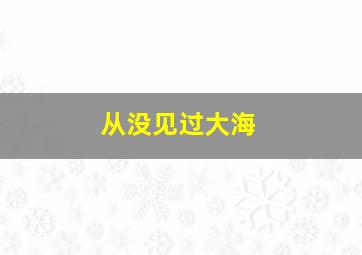 从没见过大海